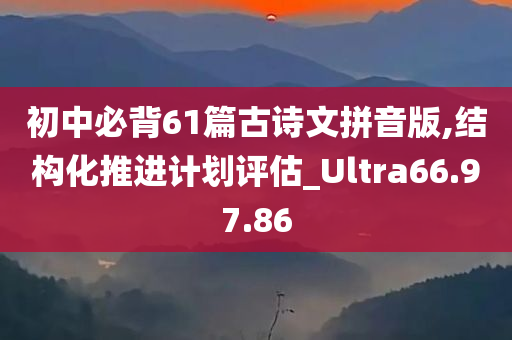 初中必背61篇古诗文拼音版,结构化推进计划评估_Ultra66.97.86